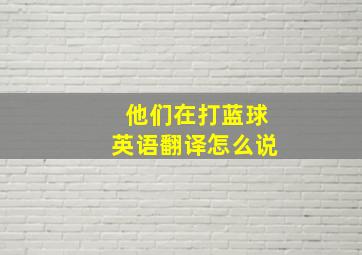 他们在打蓝球
英语翻译怎么说